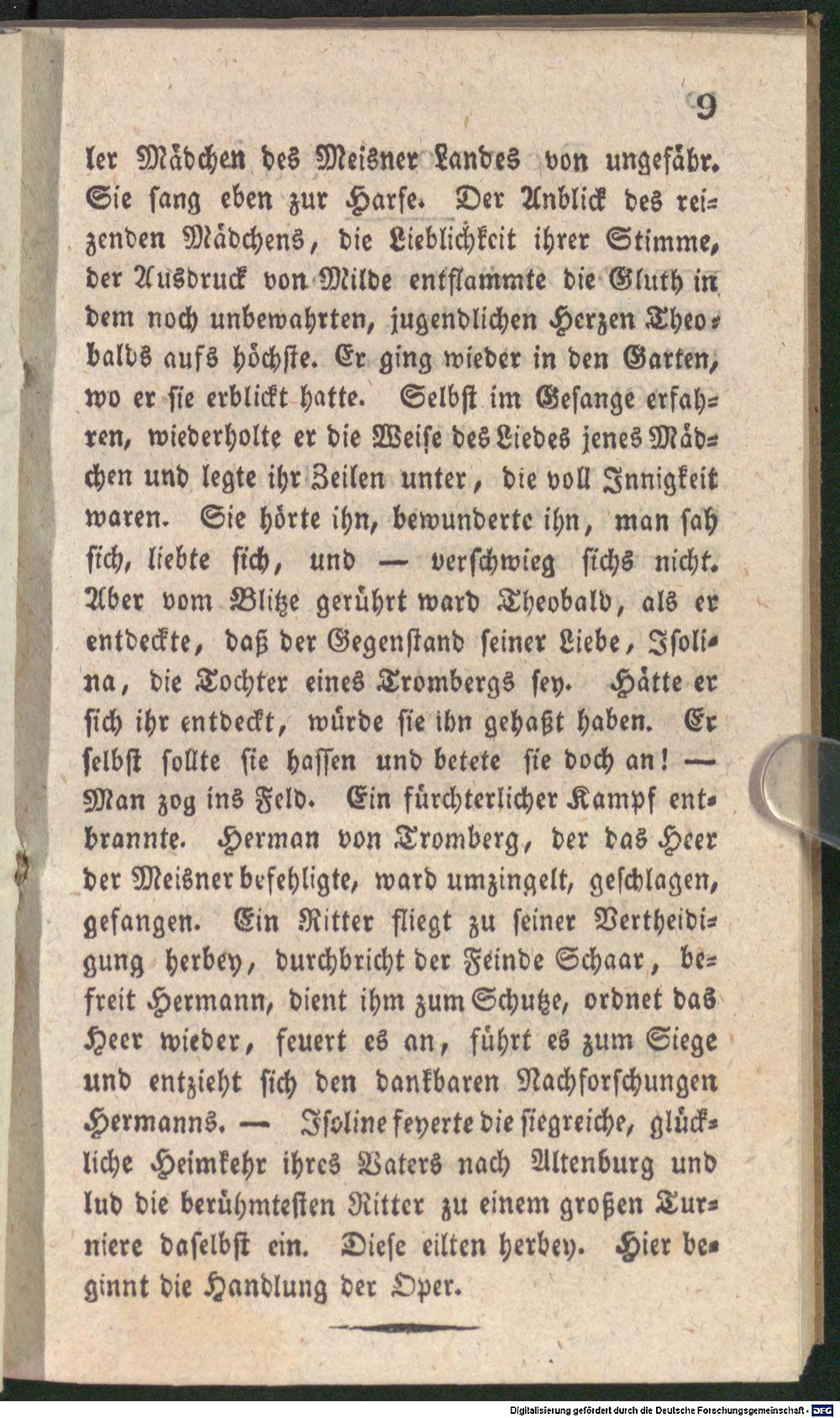 9

ler Mädchen des Meisner Landes von ungefähr. Sie sang eben zur Harfe. Der Anblick des reizenden Mädchens, die Lieblichkeit ihrer Stimme, der Ausdruck von Milde entflammte die Gluth in dem noch unbewahrten, jugendlichen Herzen Theobalds aufs höchste. Er ging wieder in den Garten, wo er sie erblickt hatte. Selbst im Gesange erfahren, wiederholte er die Weise des Liedes jenes Mädchen und legte ihr Zeilen unter, die voll Innigkeit waren. Sie hörte ihn, bewunderte ihn, man sah sich, liebte sich, und — verschwieg sichs nicht. Aber vom Blitze gerührt ward Theobald, als er entdeckte, daß der Gegenstand seiner Liebe, Isolina, die Tochter eines Trombergs sey. Hätte er sich ihr entdeckt, würde sie ihn gehaßt haben. Er selbst sollte sie hassen und betete sie doch an! — Man zog ins Feld. Ein fürchterlicher Kampf entbrannte. Herman von Tromberg, der das Heer der Meisner befehligte, ward umzingelt, geschlagen, gefangen. Ein Ritter fliegt zu seiner Vertheidigung herbey, durchbricht der Feinde Schaar, befreit Hermann, dient ihm zum Schutze, ordnet das Heer wieder, feuert es an, führt es zum Siege und entzieht sich den dankbaren Nachforschungen Hermanns. — Isoline feyerte die siegreiche, glückliche Heimkehr ihres Vaters nach Altenburg und lud die berühmtesten Ritter zu einem großen Turniere daselbst ein. Diese eilten herbey. Hier beginnt die Handlung der Oper.

Digitalisierung gefördert durch die Deutsche Forschungsgemeinschaft · DFG